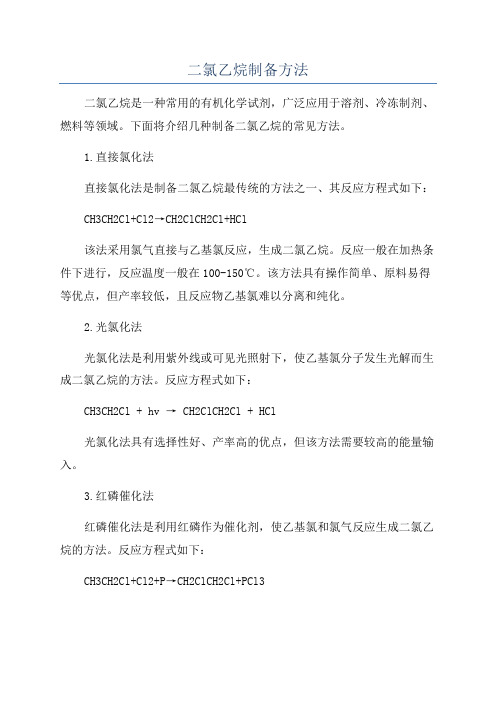 二氯乙烷制备方法

二氯乙烷是一种常用的有机化学试剂，广泛应用于溶剂、冷冻制剂、燃料等领域。下面将介绍几种制备二氯乙烷的常见方法。

1.直接氯化法

直接氯化法是制备二氯乙烷最传统的方法之一、其反应方程式如下：

CH3CH2Cl+Cl2→CH2ClCH2Cl+HCl

该法采用氯气直接与乙基氯反应，生成二氯乙烷。反应一般在加热条件下进行，反应温度一般在100-150℃。该方法具有操作简单、原料易得等优点，但产率较低，且反应物乙基氯难以分离和纯化。

2.光氯化法

光氯化法是利用紫外线或可见光照射下，使乙基氯分子发生光解而生成二氯乙烷的方法。反应方程式如下：

CH3CH2Cl + hv → CH2ClCH2Cl + HCl

光氯化法具有选择性好、产率高的优点，但该方法需要较高的能量输入。

3.红磷催化法

红磷催化法是利用红磷作为催化剂，使乙基氯和氯气反应生成二氯乙烷的方法。反应方程式如下：

CH3CH2Cl+Cl2+P→CH2ClCH2Cl+PCl3